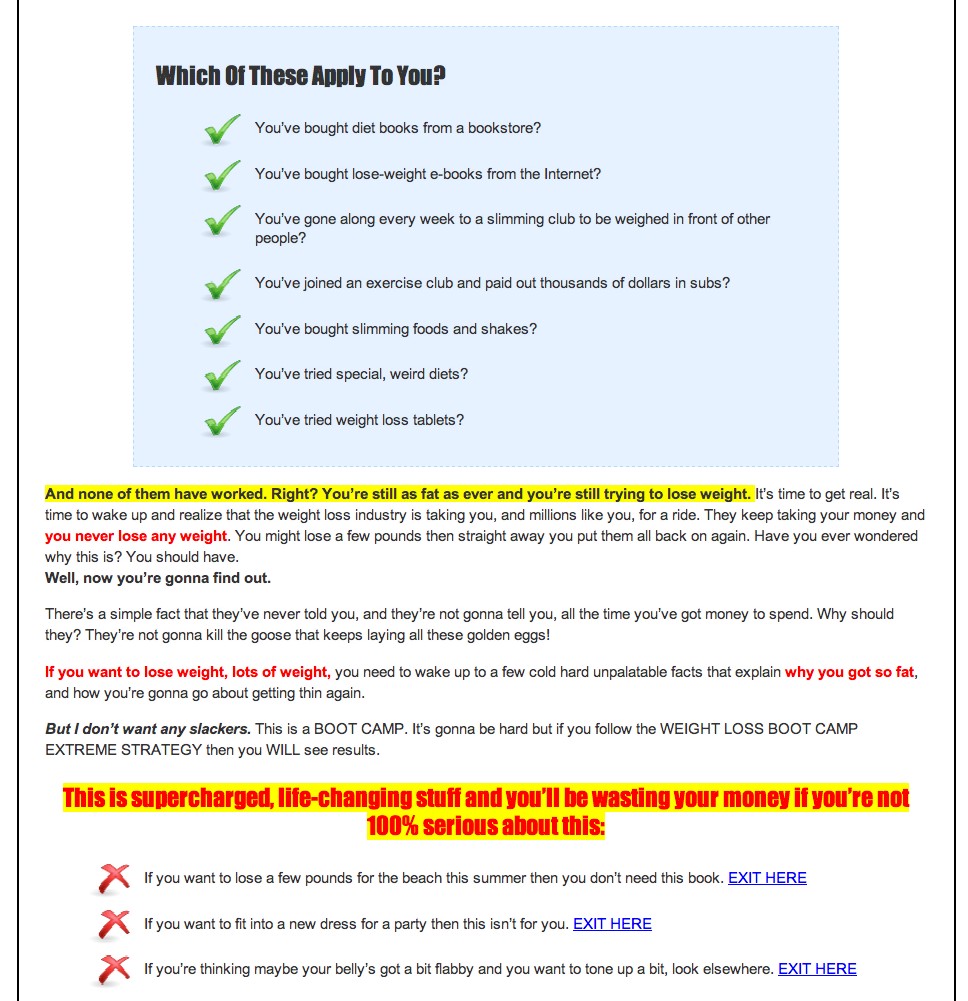 Which Of These Apply To You?

You've bought diet books from a bookstore?

You've bought lose-weight e-books from the Internet?

You've gone along every week to a slimming club to be weighed in front of other people?

You've joined an exercise club and paid out thousands of dollars in subs?

You've bought slimming foods and shakes?

You've tried special, weird diets?

You've tried weight loss tablets?

And none of them have worked. Right? You're still as fat as ever and you're still trying to lose weight. It's time to get real. It's time to wake up and realize that the weight loss industry is taking you, and millions like you, for a ride. They keep taking your money and you never lose any weight. You might lose a few pounds then straight away you put them all back on again. Have you ever wondered why this is? You should have.
Well, now you're gonna find out.

There's a simple fact that they've never told you, and they're not gonna tell you, all the time you've got money to spend. Why should they? They're not gonna kill the goose that keeps laying all these golden eggs!

If you want to lose weight, lots of weight, you need to wake up to a few cold hard unpalatable facts that explain why you got so fat, and how you're gonna go about getting thin again.

But I don't want any slackers. This is a BOOT CAMP. It's gonna be hard but if you follow the WEIGHT LOSS BOOT CAMP EXTREME STRATEGY then you WILL see results.

This is supercharged, life-changing stuff and you'll be wasting your money if you're not 100% serious about this:

If you want to lose a few pounds for the beach this summer then you don't need this book. EXIT HERE

If you want to fit into a new dress for a party then this isn't for you. EXIT HERE

If you're thinking maybe your belly's got a bit flabby and you want to tone up a bit, look elsewhere. EXIT HERE